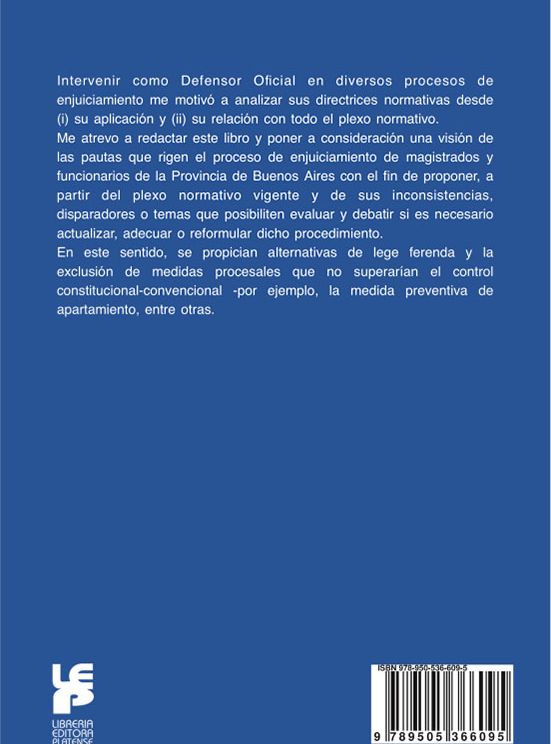 Intervenir como Defensor Oficial en diversos procesos de enjuiciamiento me motivó a analizar sus directrices normativas desde (i) su aplicación y (ii) su relación con todo el plexo normativo.
Me atrevo a redactar este libro y poner a consideración una visión de las pautas que rigen el proceso de enjuiciamiento de magistrados y funcionarios de la Provincia de Buenos Aires con el fin de proponer, a partir del plexo normativo vigente y de sus inconsistencias, disparadores o temas que posibiliten evaluar y debatir si es necesario actualizar, adecuar o reformular dicho procedimiento.
En este sentido, se propician alternativas de lege ferenda y la exclusión de medidas procesales que no superarían el control constitucional-convencional -por ejemplo, la medida preventiva de apartamiento, entre otras.

LEP
LIBRERIA EDITORA PLATENSE

ISBN 978-950-536-609-5
9 789505 366095